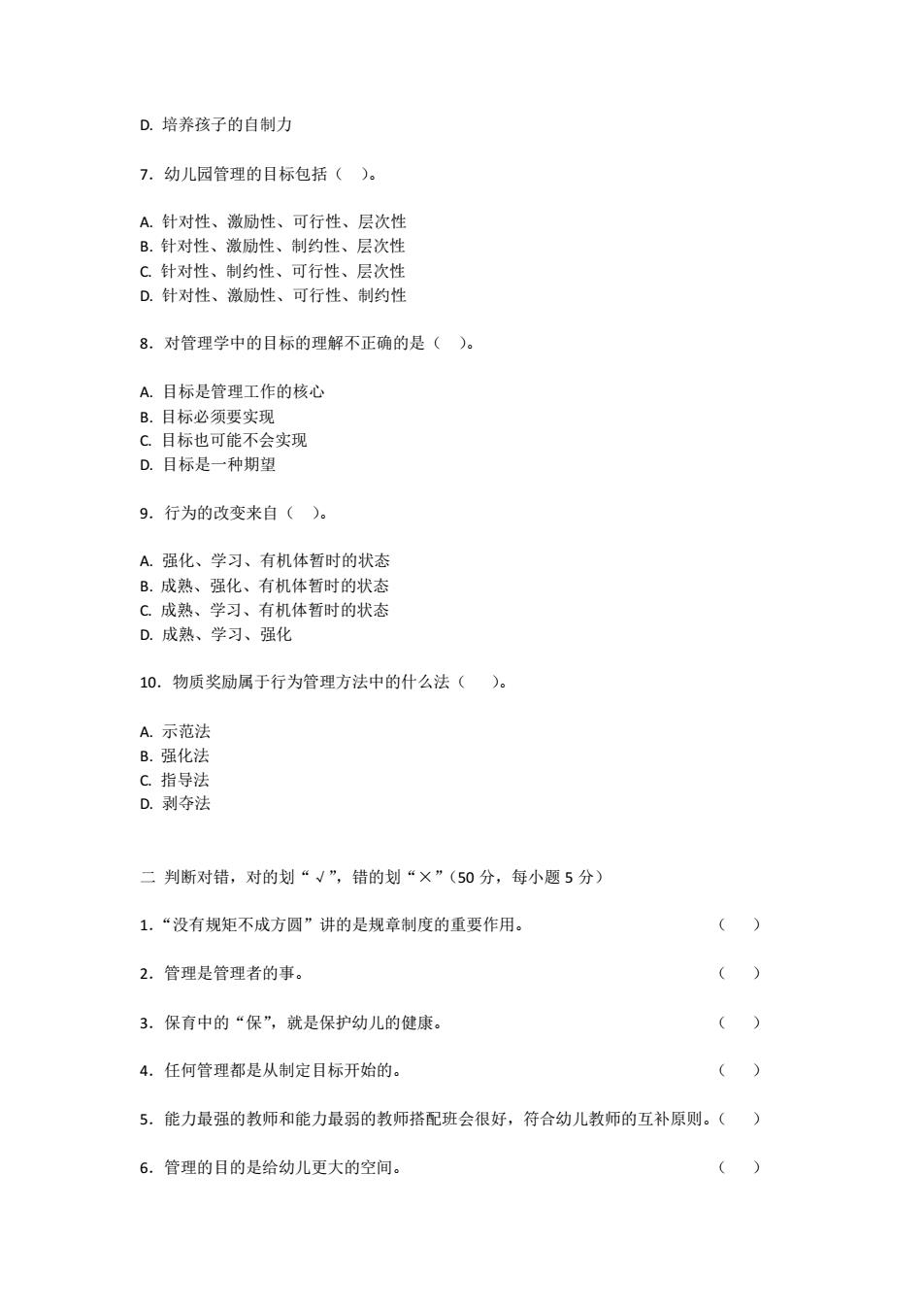 D. 培养孩子的自制力

7．幼儿园管理的目标包括（　）。

A. 针对性、激励性、可行性、层次性
B. 针对性、激励性、制约性、层次性
C. 针对性、制约性、可行性、层次性
D. 针对性、激励性、可行性、制约性

8．对管理学中的目标的理解不正确的是（　）。

A. 目标是管理工作的核心
B. 目标必须要实现
C. 目标也可能不会实现
D. 目标是一种期望

9．行为的改变来自（　）。

A. 强化、学习、有机体暂时的状态
B. 成熟、强化、有机体暂时的状态
C. 成熟、学习、有机体暂时的状态
D. 成熟、学习、强化

10．物质奖励属于行为管理方法中的什么法（　）。

A. 示范法
B. 强化法
C. 指导法
D. 剥夺法

二 判断对错，对的划“√”，错的划“×”（50 分，每小题 5 分）

1．“没有规矩不成方圆”讲的是规章制度的重要作用。（　）

2．管理是管理者的事。（　）

3．保育中的“保”，就是保护幼儿的健康。（　）

4．任何管理都是从制定目标开始的。（　）

5．能力最强的教师和能力最弱的教师搭配班会很好，符合幼儿教师的互补原则。（　）

6．管理的目的是给幼儿更大的空间。（　）